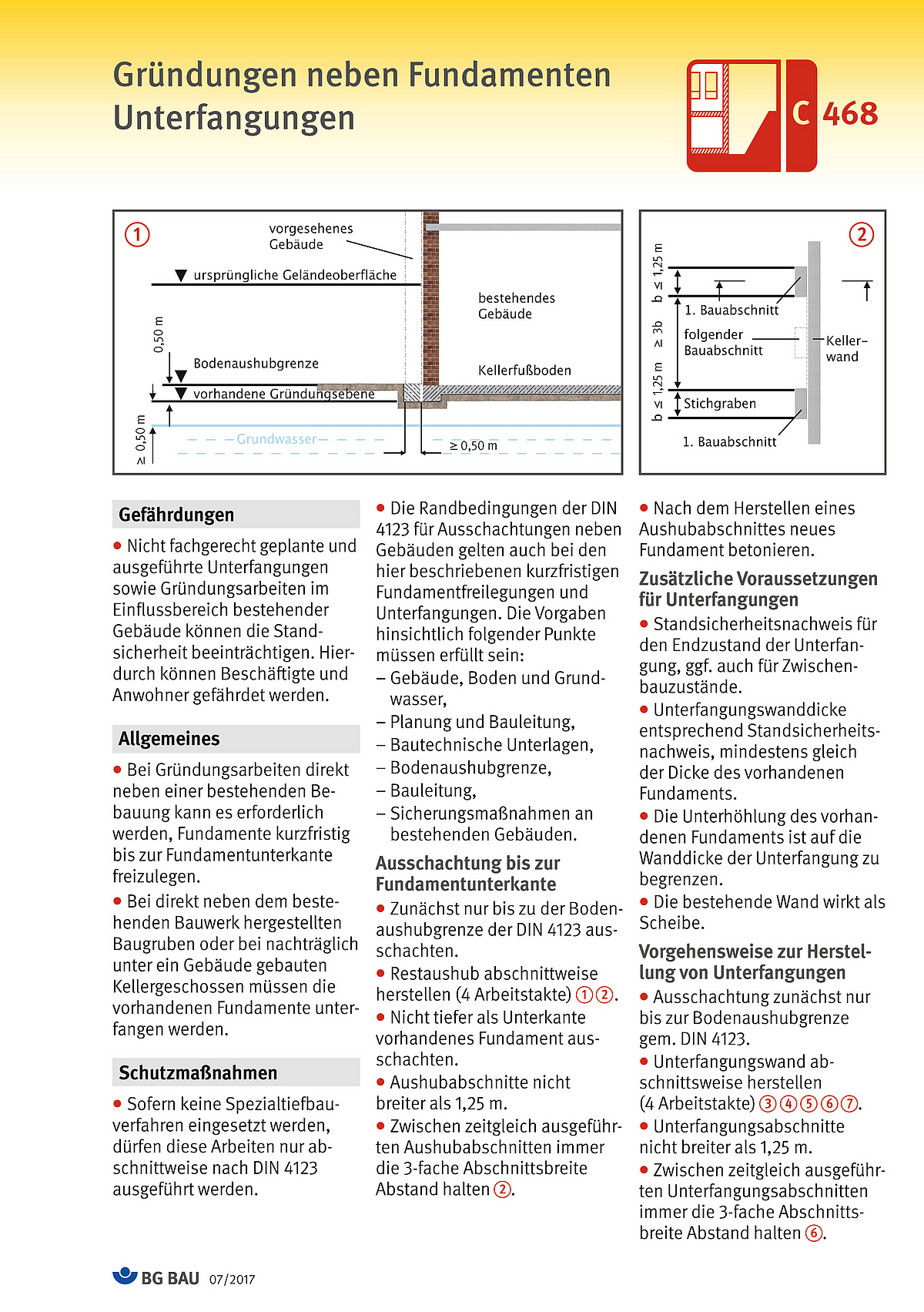 Gründungen neben Fundamenten
Unterfangungen

C 468

①
vorgesehenes Gebäude
ursprüngliche Geländeoberfläche
bestehendes Gebäude
0,50 m
Bodenaushubgrenze
Kellerfußboden
vorhandene Gründungsebene
≥ 0,50 m
Grundwasser
≥ 0,50 m

②
b ≤ 1,25 m
1. Bauabschnitt
≥ 3b
folgender Bauabschnitt
Kellerwand
b ≤ 1,25 m
Stichgraben
1. Bauabschnitt

Gefährdungen

• Nicht fachgerecht geplante und ausgeführte Unterfangungen sowie Gründungsarbeiten im Einflussbereich bestehender Gebäude können die Standsicherheit beeinträchtigen. Hierdurch können Beschäftigte und Anwohner gefährdet werden.

Allgemeines

• Bei Gründungsarbeiten direkt neben einer bestehenden Bebauung kann es erforderlich werden, Fundamente kurzfristig bis zur Fundamentunterkante freizulegen.
• Bei direkt neben dem bestehenden Bauwerk hergestellten Baugruben oder bei nachträglich unter ein Gebäude gebauten Kellergeschossen müssen die vorhandenen Fundamente unterfangen werden.

Schutzmaßnahmen

• Sofern keine Spezialtiefbauverfahren eingesetzt werden, dürfen diese Arbeiten nur abschnittweise nach DIN 4123 ausgeführt werden.

• Die Randbedingungen der DIN 4123 für Ausschachtungen neben Gebäuden gelten auch bei den hier beschriebenen kurzfristigen Fundamentfreilegungen und Unterfangungen. Die Vorgaben hinsichtlich folgender Punkte müssen erfüllt sein:
– Gebäude, Boden und Grundwasser,
– Planung und Bauleitung,
– Bautechnische Unterlagen,
– Bodenaushubgrenze,
– Bauleitung,
– Sicherungsmaßnahmen an bestehenden Gebäuden.

Ausschachtung bis zur Fundamentunterkante

• Zunächst nur bis zu der Bodenaushubgrenze der DIN 4123 ausschachten.
• Restaushub abschnittweise herstellen (4 Arbeitstakte) ①②.
• Nicht tiefer als Unterkante vorhandenes Fundament ausschachten.
• Aushubabschnitte nicht breiter als 1,25 m.
• Zwischen zeitgleich ausgeführten Aushubabschnitten immer die 3-fache Abschnittsbreite Abstand halten ②.

• Nach dem Herstellen eines Aushubabschnittes neues Fundament betonieren.

Zusätzliche Voraussetzungen für Unterfangungen

• Standsicherheitsnachweis für den Endzustand der Unterfangung, ggf. auch für Zwischenbauzustände.
• Unterfangungswanddicke entsprechend Standsicherheitsnachweis, mindestens gleich der Dicke des vorhandenen Fundaments.
• Die Unterhöhlung des vorhandenen Fundaments ist auf die Wanddicke der Unterfangung zu begrenzen.
• Die bestehende Wand wirkt als Scheibe.

Vorgehensweise zur Herstellung von Unterfangungen

• Ausschachtung zunächst nur bis zur Bodenaushubgrenze gem. DIN 4123.
• Unterfangungswand abschnittsweise herstellen (4 Arbeitstakte) ③④⑤⑥⑦.
• Unterfangungsabschnitte nicht breiter als 1,25 m.
• Zwischen zeitgleich ausgeführten Unterfangungsabschnitten immer die 3-fache Abschnittsbreite Abstand halten ⑥.

BG BAU 07/2017